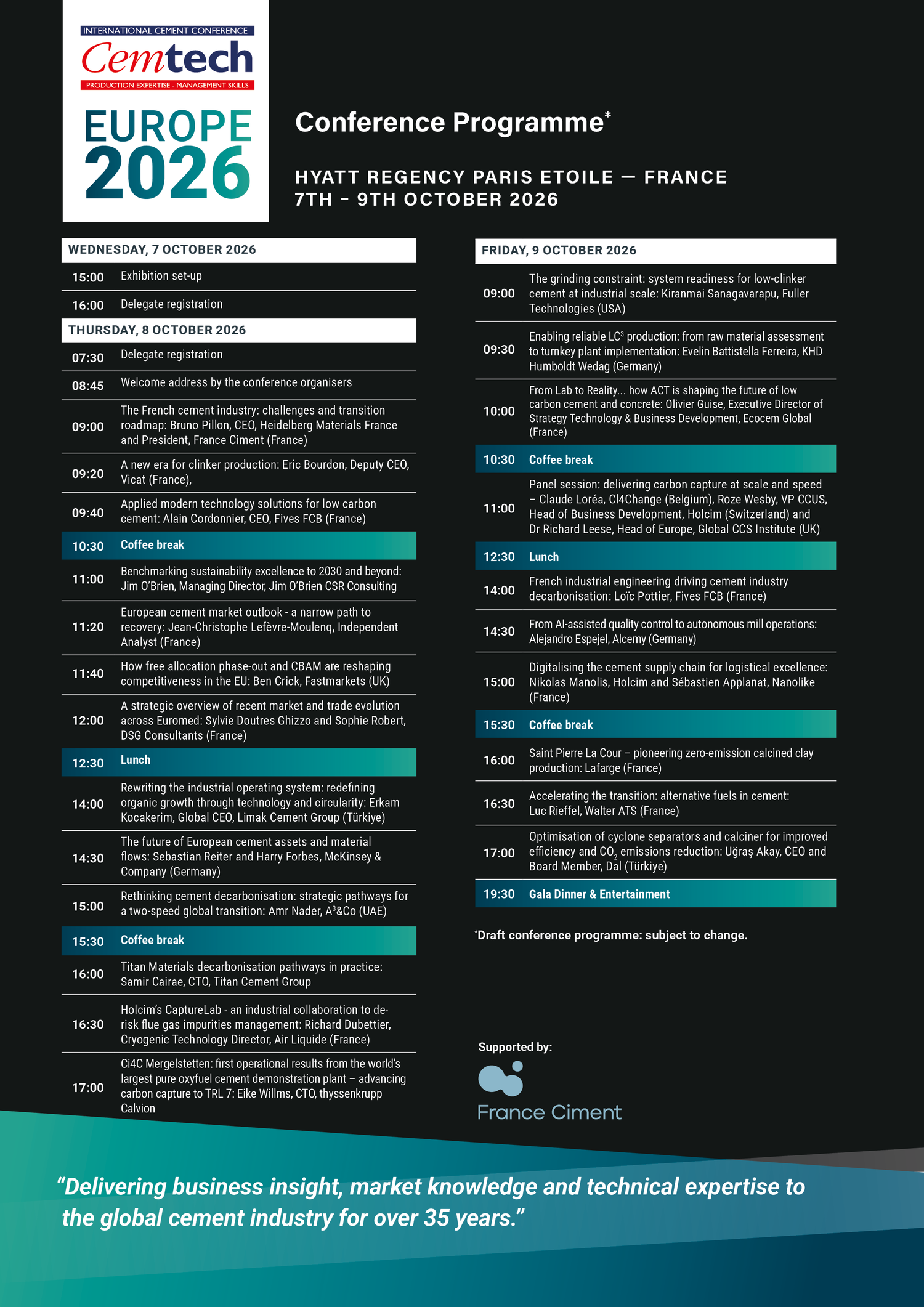 INTERNATIONAL CEMENT CONFERENCE
Cemtech
PRODUCTION EXPERTISE - MANAGEMENT SKILLS
EUROPE
2026

Conference Programme*

HYATT REGENCY PARIS ETOILE — FRANCE
7TH - 9TH OCTOBER 2026

WEDNESDAY, 7 OCTOBER 2026

| | |
|---|---|
| 15:00 | Exhibition set-up |
| 16:00 | Delegate registration |

THURSDAY, 8 OCTOBER 2026

| | |
|---|---|
| 07:30 | Delegate registration |
| 08:45 | Welcome address by the conference organisers |
| 09:00 | The French cement industry: challenges and transition roadmap: Bruno Pillon, CEO, Heidelberg Materials France and President, France Ciment (France) |
| 09:20 | A new era for clinker production: Eric Bourdon, Deputy CEO, Vicat (France), |
| 09:40 | Applied modern technology solutions for low carbon cement: Alain Cordonnier, CEO, Fives FCB (France) |
| 10:30 | Coffee break |
| 11:00 | Benchmarking sustainability excellence to 2030 and beyond: Jim O'Brien, Managing Director, Jim O'Brien CSR Consulting |
| 11:20 | European cement market outlook - a narrow path to recovery: Jean-Christophe Lefèvre-Moulenq, Independent Analyst (France) |
| 11:40 | How free allocation phase-out and CBAM are reshaping competitiveness in the EU: Ben Crick, Fastmarkets (UK) |
| 12:00 | A strategic overview of recent market and trade evolution across Euromed: Sylvie Doutres Ghizzo and Sophie Robert, DSG Consultants (France) |
| 12:30 | Lunch |
| 14:00 | Rewriting the industrial operating system: redefining organic growth through technology and circularity: Erkam Kocakerim, Global CEO, Limak Cement Group (Türkiye) |
| 14:30 | The future of European cement assets and material flows: Sebastian Reiter and Harry Forbes, McKinsey & Company (Germany) |
| 15:00 | Rethinking cement decarbonisation: strategic pathways for a two-speed global transition: Amr Nader, A$^3$&Co (UAE) |
| 15:30 | Coffee break |
| 16:00 | Titan Materials decarbonisation pathways in practice: Samir Cairae, CTO, Titan Cement Group |
| 16:30 | Holcim's CaptureLab - an industrial collaboration to de-risk flue gas impurities management: Richard Dubettier, Cryogenic Technology Director, Air Liquide (France) |
| 17:00 | Ci4C Mergelstetten: first operational results from the world's largest pure oxyfuel cement demonstration plant – advancing carbon capture to TRL 7: Eike Willms, CTO, thyssenkrupp Calvion |

FRIDAY, 9 OCTOBER 2026

| | |
|---|---|
| 09:00 | The grinding constraint: system readiness for low-clinker cement at industrial scale: Kiranmai Sanagavarapu, Fuller Technologies (USA) |
| 09:30 | Enabling reliable LC$^3$ production: from raw material assessment to turnkey plant implementation: Evelin Battistella Ferreira, KHD Humboldt Wedag (Germany) |
| 10:00 | From Lab to Reality... how ACT is shaping the future of low carbon cement and concrete: Olivier Guise, Executive Director of Strategy Technology & Business Development, Ecocem Global (France) |
| 10:30 | Coffee break |
| 11:00 | Panel session: delivering carbon capture at scale and speed – Claude Loréa, CI4Change (Belgium), Roze Wesby, VP CCUS, Head of Business Development, Holcim (Switzerland) and Dr Richard Leese, Head of Europe, Global CCS Institute (UK) |
| 12:30 | Lunch |
| 14:00 | French industrial engineering driving cement industry decarbonisation: Loïc Pottier, Fives FCB (France) |
| 14:30 | From AI-assisted quality control to autonomous mill operations: Alejandro Espejel, Alcemy (Germany) |
| 15:00 | Digitalising the cement supply chain for logistical excellence: Nikolas Manolis, Holcim and Sébastien Applanat, Nanolike (France) |
| 15:30 | Coffee break |
| 16:00 | Saint Pierre La Cour – pioneering zero-emission calcined clay production: Lafarge (France) |
| 16:30 | Accelerating the transition: alternative fuels in cement: Luc Rieffel, Walter ATS (France) |
| 17:00 | Optimisation of cyclone separators and calciner for improved efficiency and $CO_2$ emissions reduction: Uğraş Akay, CEO and Board Member, Dal (Türkiye) |
| 19:30 | Gala Dinner & Entertainment |

*Draft conference programme: subject to change.

Supported by:
France Ciment

"Delivering business insight, market knowledge and technical expertise to the global cement industry for over 35 years."